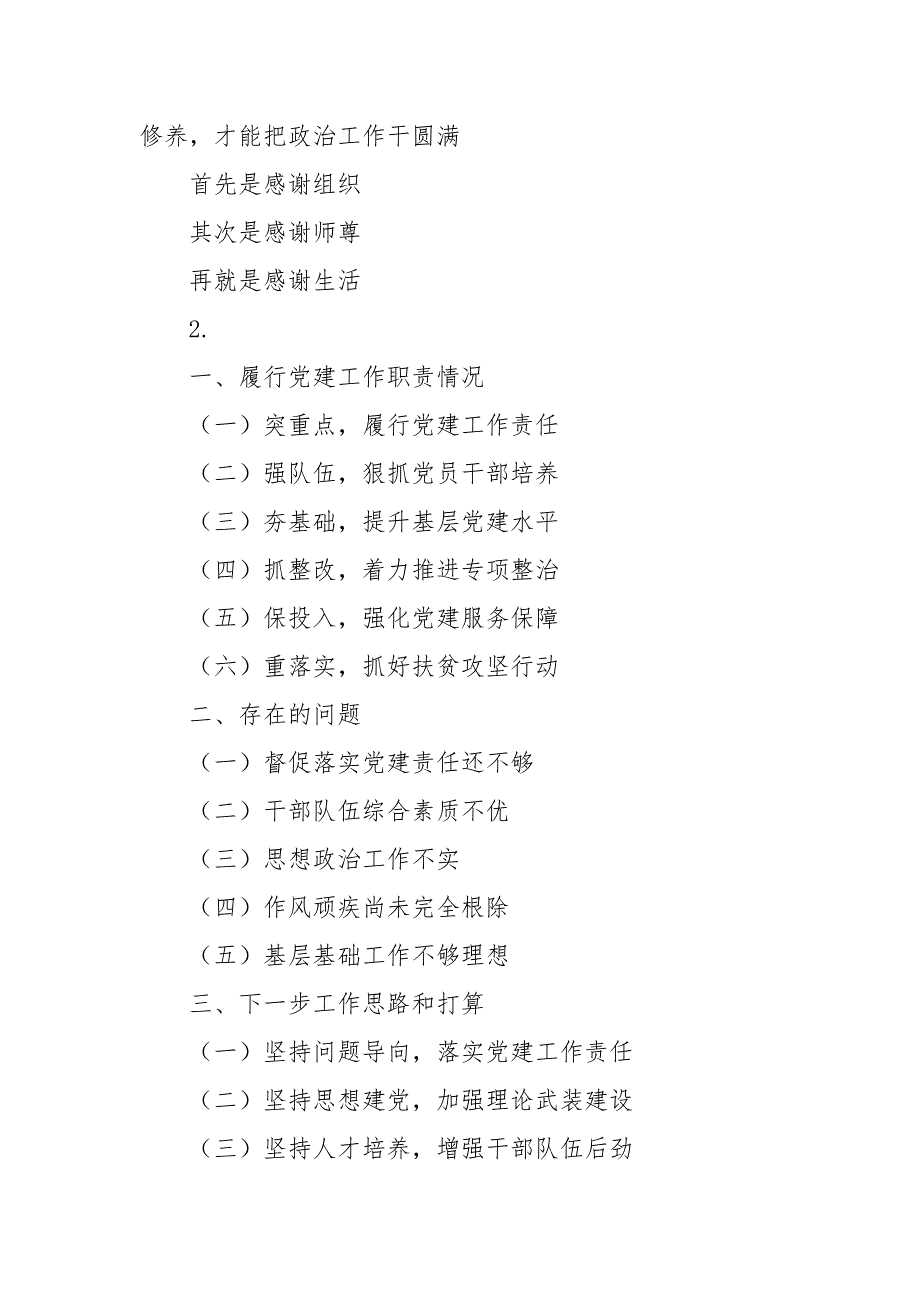 修养，才能把政治工作干圆满

首先是感谢组织

其次是感谢师尊

再就是感谢生活

2.

一、履行党建工作职责情况

（一）突重点，履行党建工作责任

（二）强队伍，狠抓党员干部培养

（三）夯基础，提升基层党建水平

（四）抓整改，着力推进专项整治

（五）保投入，强化党建服务保障

（六）重落实，抓好扶贫攻坚行动

二、存在的问题

（一）督促落实党建责任还不够

（二）干部队伍综合素质不优

（三）思想政治工作不实

（四）作风顽疾尚未完全根除

（五）基层基础工作不够理想

三、下一步工作思路和打算

（一）坚持问题导向，落实党建工作责任

（二）坚持思想建党，加强理论武装建设

（三）坚持人才培养，增强干部队伍后劲